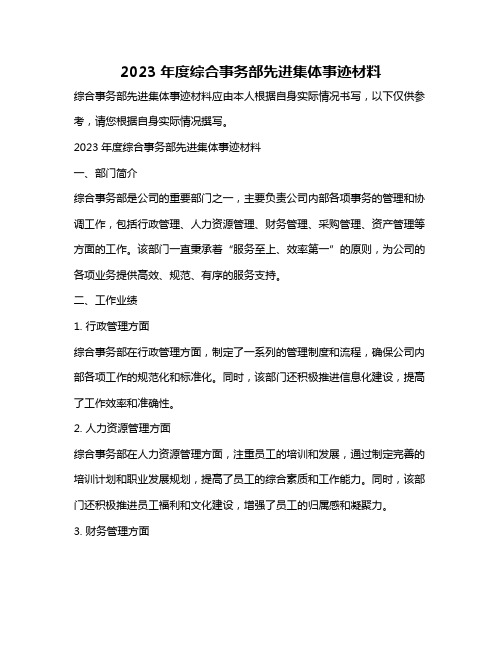 2023 年度综合事务部先进集体事迹材料

综合事务部先进集体事迹材料应由本人根据自身实际情况书写，以下仅供参考，请您根据自身实际情况撰写。

2023 年度综合事务部先进集体事迹材料

一、部门简介

综合事务部是公司的重要部门之一，主要负责公司内部各项事务的管理和协调工作，包括行政管理、人力资源管理、财务管理、采购管理、资产管理等方面的工作。该部门一直秉承着“服务至上、效率第一”的原则，为公司的各项业务提供高效、规范、有序的服务支持。

二、工作业绩

1. 行政管理方面

综合事务部在行政管理方面，制定了一系列的管理制度和流程，确保公司内部各项工作的规范化和标准化。同时，该部门还积极推进信息化建设，提高了工作效率和准确性。

2. 人力资源管理方面

综合事务部在人力资源管理方面，注重员工的培训和发展，通过制定完善的培训计划和职业发展规划，提高了员工的综合素质和工作能力。同时，该部门还积极推进员工福利和文化建设，增强了员工的归属感和凝聚力。

3. 财务管理方面